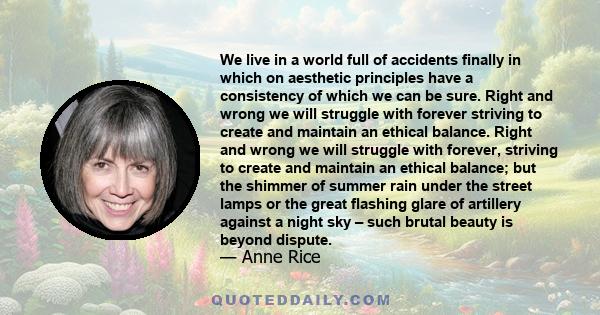 We live in a world full of accidents finally in which on aesthetic principles have a consistency of which we can be sure. Right and wrong we will struggle with forever striving to create and maintain an ethical balance. Right and wrong we will struggle with forever, striving to create and maintain an ethical balance; but the shimmer of summer rain under the street lamps or the great flashing glare of artillery against a night sky – such brutal beauty is beyond dispute.
— Anne Rice

QUOTEDDAILY.COM